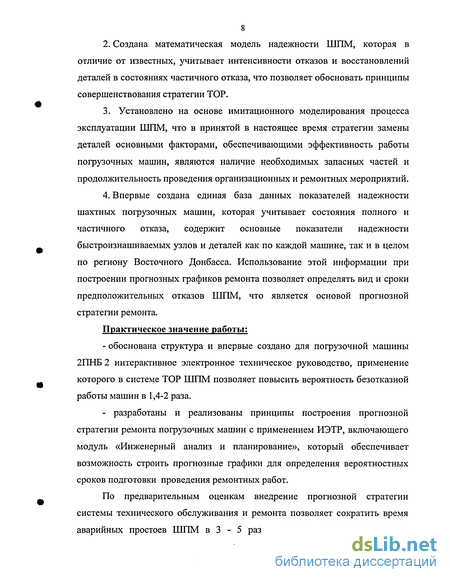 8

2. Создана математическая модель надежности ШПМ, которая в отличие от известных, учитывает интенсивности отказов и восстановлений деталей в состояниях частичного отказа, что позволяет обосновать принципы совершенствования стратегии ТОР.

3. Установлено на основе имитационного моделирования процесса эксплуатации ШПМ, что в принятой в настоящее время стратегии замены деталей основными факторами, обеспечивающими эффективность работы погрузочных машин, являются наличие необходимых запасных частей и продолжительность проведения организационных и ремонтных мероприятий.

4. Впервые создана единая база данных показателей надежности шахтных погрузочных машин, которая учитывает состояния полного и частичного отказа, содержит основные показатели надежности быстроизнашиваемых узлов и деталей как по каждой машине, так и в целом по региону Восточного Донбасса. Использование этой информации при построении прогнозных графиков ремонта позволяет определять вид и сроки предположительных отказов ШПМ, что является основой прогнозной стратегии ремонта.

Практическое значение работы:

- обоснована структура и впервые создано для погрузочной машины 2ПНБ 2 интерактивное электронное техническое руководство, применение которого в системе ТОР ШПМ позволяет повысить вероятность безотказной работы машин в 1,4-2 раза.

- разработаны и реализованы принципы построения прогнозной стратегии ремонта погрузочных машин с применением ИЭТР, включающего модуль «Инженерный анализ и планирование», который обеспечивает возможность строить прогнозные графики для определения вероятностных сроков подготовки проведения ремонтных работ.

По предварительным оценкам внедрение прогнозной стратегии системы технического обслуживания и ремонта позволяет сократить время аварийных простоев ШПМ в 3 - 5 раз

dsLib.net
библиотека диссертаций